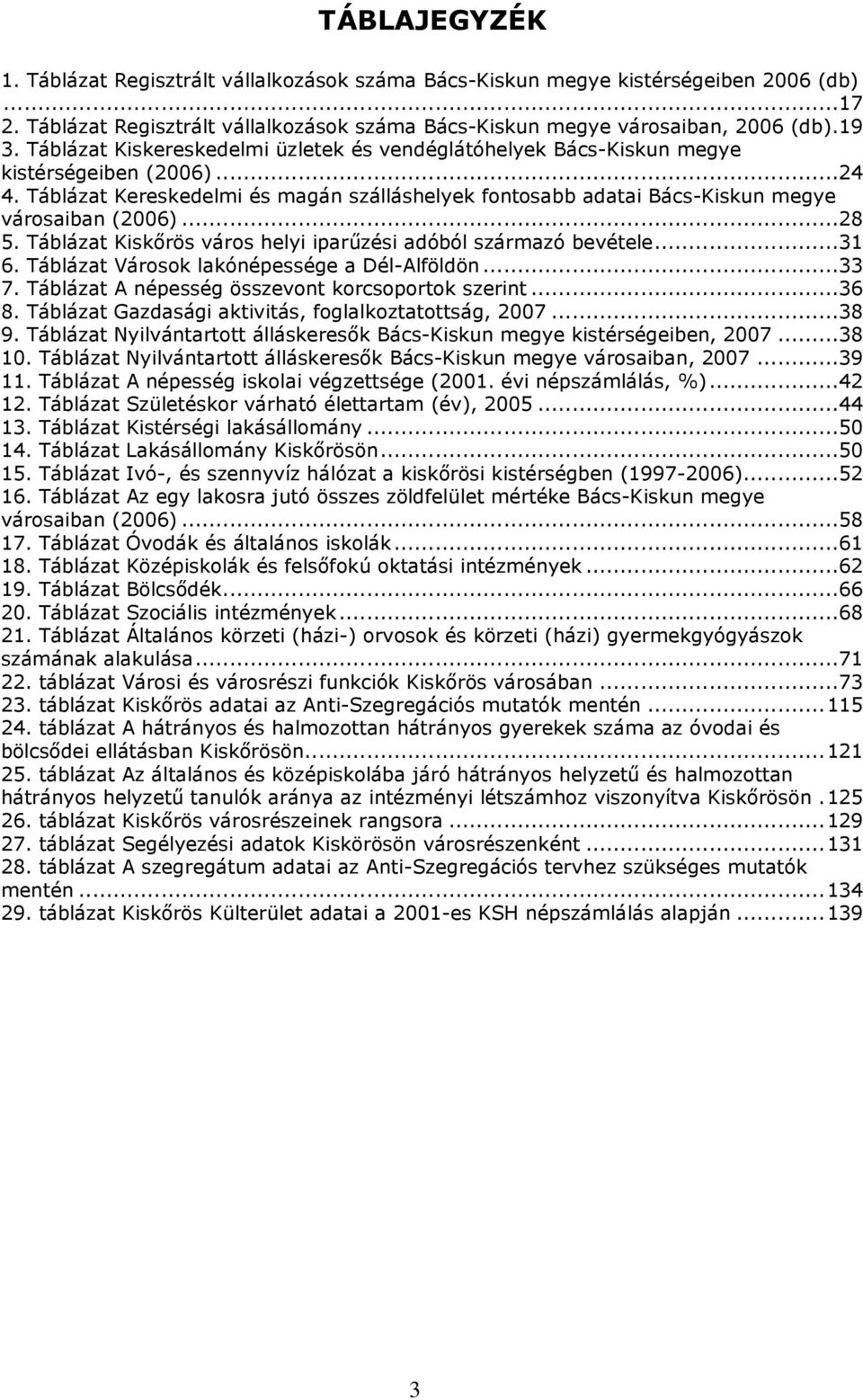 TÁBLAJEGYZÉK

1. Táblázat Regisztrált vállalkozások száma Bács-Kiskun megye kistérségeiben 2006 (db) ...17
2. Táblázat Regisztrált vállalkozások száma Bács-Kiskun megye városaiban, 2006 (db).19
3. Táblázat Kiskereskedelmi üzletek és vendéglátóhelyek Bács-Kiskun megye kistérségeiben (2006)...24
4. Táblázat Kereskedelmi és magán szálláshelyek fontosabb adatai Bács-Kiskun megye városaiban (2006)...28
5. Táblázat Kiskőrös város helyi iparűzési adóból származó bevétele...31
6. Táblázat Városok lakónépessége a Dél-Alföldön...33
7. Táblázat A népesség összevont korcsoportok szerint...36
8. Táblázat Gazdasági aktivitás, foglalkoztatottság, 2007...38
9. Táblázat Nyilvántartott álláskeresők Bács-Kiskun megye kistérségeiben, 2007...38
10. Táblázat Nyilvántartott álláskeresők Bács-Kiskun megye városaiban, 2007...39
11. Táblázat A népesség iskolai végzettsége (2001. évi népszámlálás, %)...42
12. Táblázat Születéskor várható élettartam (év), 2005...44
13. Táblázat Kistérségi lakásállomány...50
14. Táblázat Lakásállomány Kiskőrösön...50
15. Táblázat Ivó-, és szennyvíz hálózat a kiskőrösi kistérségben (1997-2006)...52
16. Táblázat Az egy lakosra jutó összes zöldfelület mértéke Bács-Kiskun megye városaiban (2006)...58
17. Táblázat Óvodák és általános iskolák...61
18. Táblázat Középiskolák és felsőfokú oktatási intézmények...62
19. Táblázat Bölcsődék...66
20. Táblázat Szociális intézmények...68
21. Táblázat Általános körzeti (házi-) orvosok és körzeti (házi) gyermekgyógyászok számának alakulása...71
22. táblázat Városi és városrészi funkciók Kiskőrös városában...73
23. táblázat Kiskőrös adatai az Anti-Szegregációs mutatók mentén...115
24. táblázat A hátrányos és halmozottan hátrányos gyerekek száma az óvodai és bölcsődei ellátásban Kiskőrösön...121
25. táblázat Az általános és középiskolába járó hátrányos helyzetű és halmozottan hátrányos helyzetű tanulók aránya az intézményi létszámhoz viszonyítva Kiskőrösön .125
26. táblázat Kiskőrös városrészeinek rangsora...129
27. táblázat Segélyezési adatok Kiskörösön városrészenként...131
28. táblázat A szegregátum adatai az Anti-Szegregációs tervhez szükséges mutatók mentén...134
29. táblázat Kiskőrös Külterület adatai a 2001-es KSH népszámlálás alapján...139

3